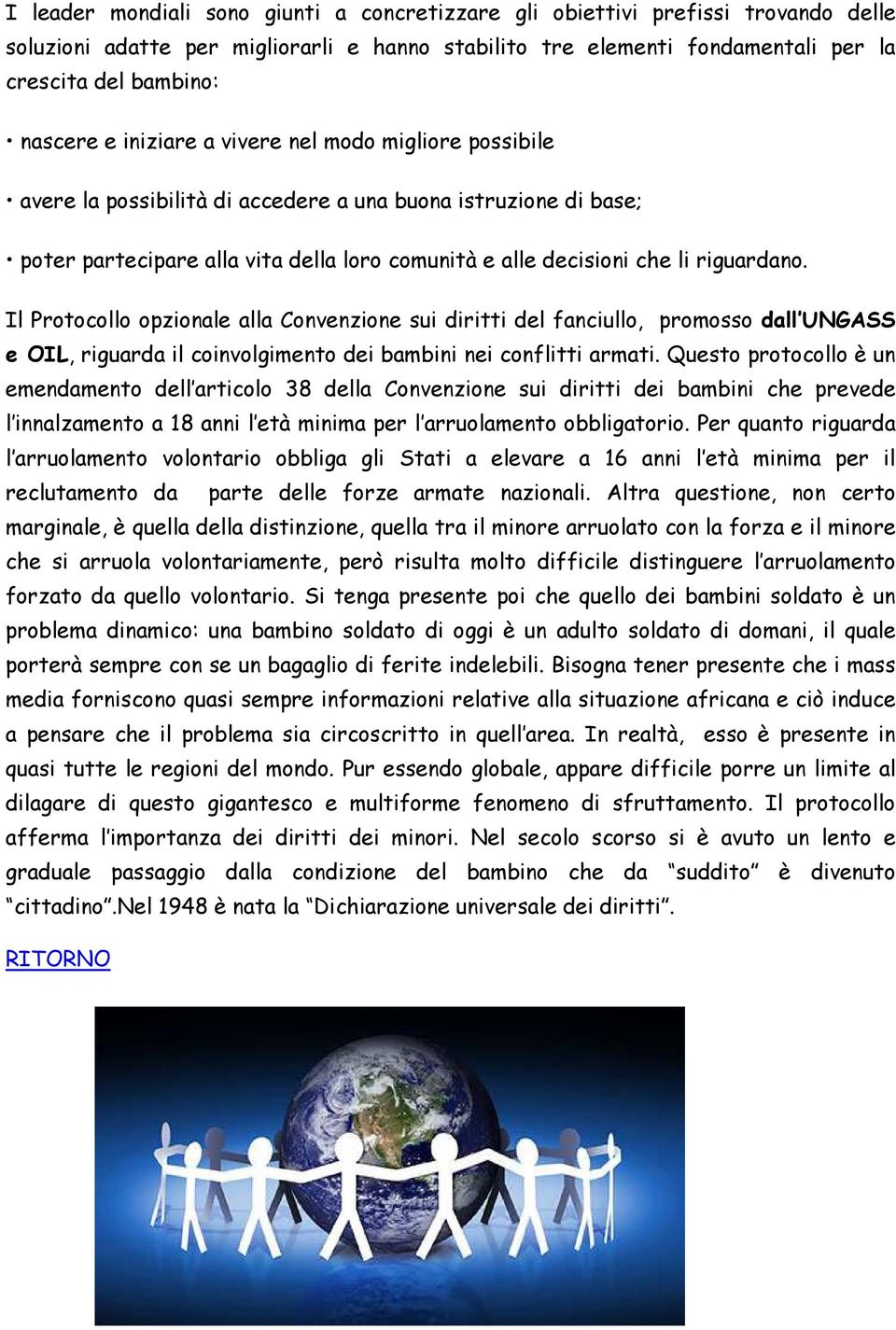 I leader mondiali sono giunti a concretizzare gli obiettivi prefissi trovando delle soluzioni adatte per migliorarli e hanno stabilito tre elementi fondamentali per la crescita del bambino:

• nascere e iniziare a vivere nel modo migliore possibile

• avere la possibilità di accedere a una buona istruzione di base;

• poter partecipare alla vita della loro comunità e alle decisioni che li riguardano.

Il Protocollo opzionale alla Convenzione sui diritti del fanciullo, promosso dall'UNGASS e OIL, riguarda il coinvolgimento dei bambini nei conflitti armati. Questo protocollo è un emendamento dell'articolo 38 della Convenzione sui diritti dei bambini che prevede l'innalzamento a 18 anni l'età minima per l'arruolamento obbligatorio. Per quanto riguarda l'arruolamento volontario obbliga gli Stati a elevare a 16 anni l'età minima per il reclutamento da parte delle forze armate nazionali. Altra questione, non certo marginale, è quella della distinzione, quella tra il minore arruolato con la forza e il minore che si arruola volontariamente, però risulta molto difficile distinguere l'arruolamento forzato da quello volontario. Si tenga presente poi che quello dei bambini soldato è un problema dinamico: una bambino soldato di oggi è un adulto soldato di domani, il quale porterà sempre con se un bagaglio di ferite indelebili. Bisogna tener presente che i mass media forniscono quasi sempre informazioni relative alla situazione africana e ciò induce a pensare che il problema sia circoscritto in quell'area. In realtà, esso è presente in quasi tutte le regioni del mondo. Pur essendo globale, appare difficile porre un limite al dilagare di questo gigantesco e multiforme fenomeno di sfruttamento. Il protocollo afferma l'importanza dei diritti dei minori. Nel secolo scorso si è avuto un lento e graduale passaggio dalla condizione del bambino che da "suddito" è divenuto "cittadino".Nel 1948 è nata la "Dichiarazione universale dei diritti".

RITORNO